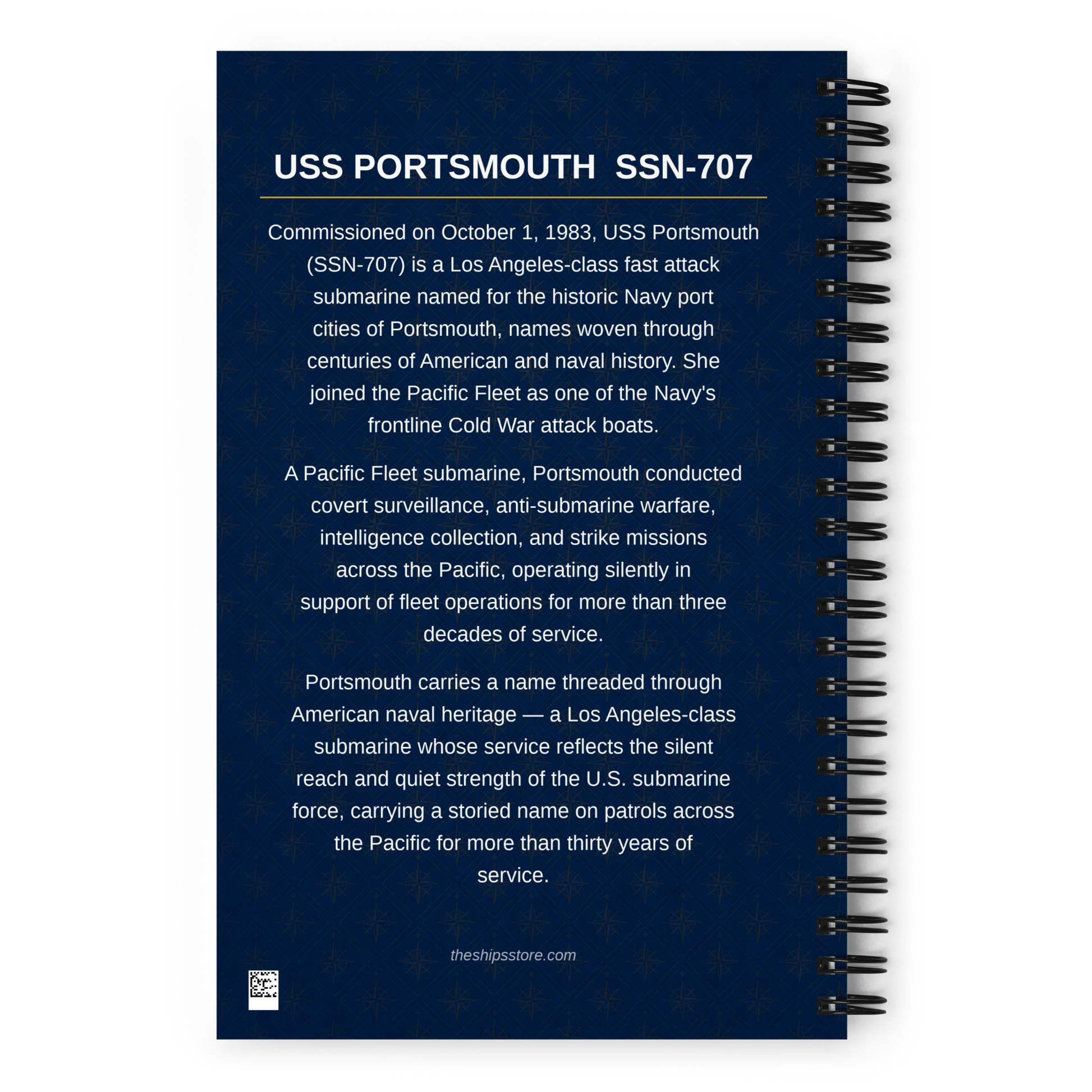 USS PORTSMOUTH  SSN-707

Commissioned on October 1, 1983, USS Portsmouth (SSN-707) is a Los Angeles-class fast attack submarine named for the historic Navy port cities of Portsmouth, names woven through centuries of American and naval history. She joined the Pacific Fleet as one of the Navy's frontline Cold War attack boats.

A Pacific Fleet submarine, Portsmouth conducted covert surveillance, anti-submarine warfare, intelligence collection, and strike missions across the Pacific, operating silently in support of fleet operations for more than three decades of service.

Portsmouth carries a name threaded through American naval heritage — a Los Angeles-class submarine whose service reflects the silent reach and quiet strength of the U.S. submarine force, carrying a storied name on patrols across the Pacific for more than thirty years of service.

theshipsstore.com